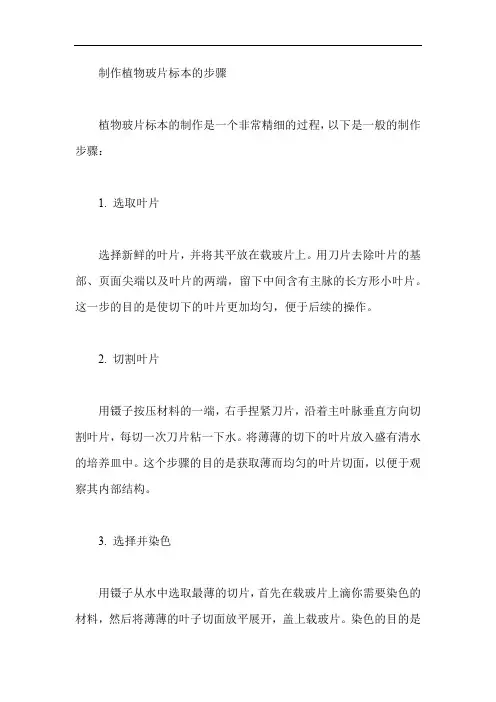 制作植物玻片标本的步骤

植物玻片标本的制作是一个非常精细的过程，以下是一般的制作步骤：

1. 选取叶片

选择新鲜的叶片，并将其平放在载玻片上。用刀片去除叶片的基部、页面尖端以及叶片的两端，留下中间含有主脉的长方形小叶片。这一步的目的是使切下的叶片更加均匀，便于后续的操作。

2. 切割叶片

用镊子按压材料的一端，右手捏紧刀片，沿着主叶脉垂直方向切割叶片，每切一次刀片粘一下水。将薄薄的切下的叶片放入盛有清水的培养皿中。这个步骤的目的是获取薄而均匀的叶片切面，以便于观察其内部结构。

3. 选择并染色

用镊子从水中选取最薄的切片，首先在载玻片上滴你需要染色的材料，然后将薄薄的叶子切面放平展开，盖上载玻片。染色的目的是